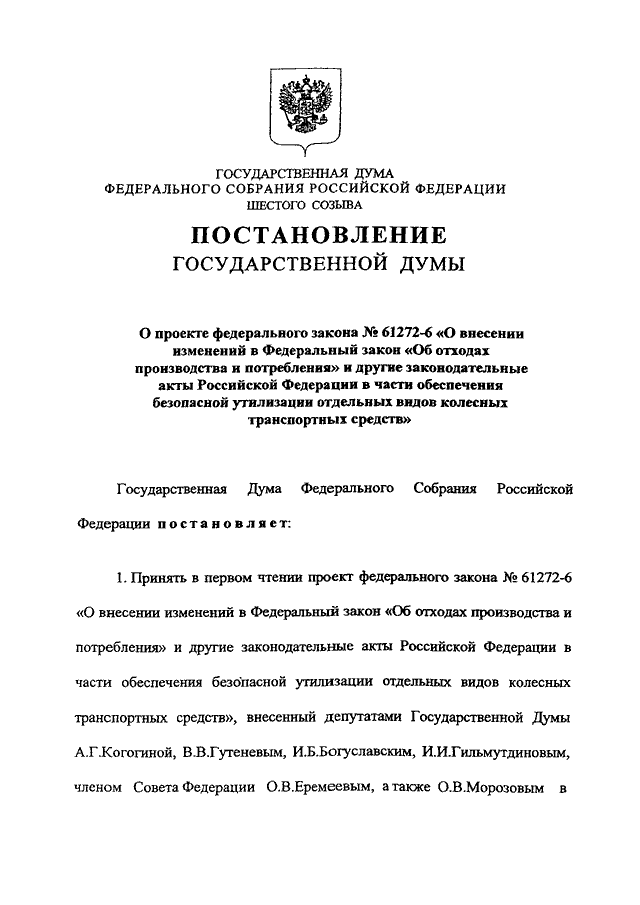 ГОСУДАРСТВЕННАЯ ДУМА
ФЕДЕРАЛЬНОГО СОБРАНИЯ РОССИЙСКОЙ ФЕДЕРАЦИИ
ШЕСТОГО СОЗЫВА

ПОСТАНОВЛЕНИЕ
ГОСУДАРСТВЕННОЙ ДУМЫ

О проекте федерального закона № 61272-6 «О внесении изменений в Федеральный закон «Об отходах производства и потребления» и другие законодательные акты Российской Федерации в части обеспечения безопасной утилизации отдельных видов колесных транспортных средств»

Государственная Дума Федерального Собрания Российской Федерации постановляет:

1. Принять в первом чтении проект федерального закона № 61272-6 «О внесении изменений в Федеральный закон «Об отходах производства и потребления» и другие законодательные акты Российской Федерации в части обеспечения безопасной утилизации отдельных видов колесных транспортных средств», внесенный депутатами Государственной Думы А.Г.Когогиной, В.В.Гутеневым, И.Б.Богуславским, И.И.Гильмутдиновым, членом Совета Федерации О.В.Еремеевым, а также О.В.Морозовым в